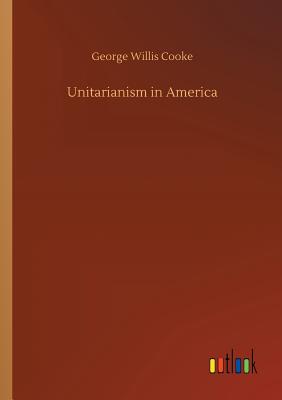 George Willis Cooke

Unitarianism in America

outlook